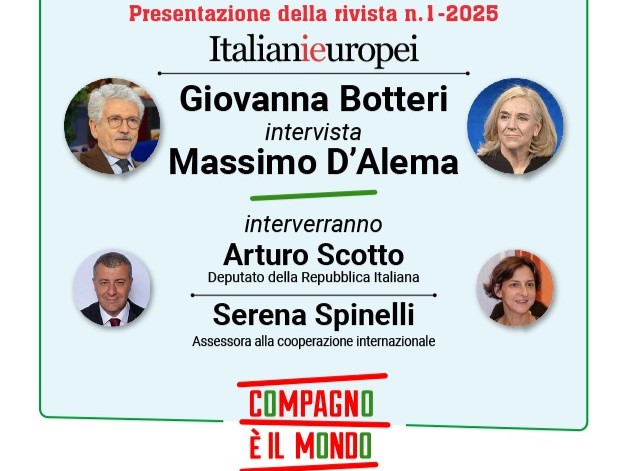 Presentazione della rivista n.1-2025

Italianieuropei

Giovanna Botteri
intervista
Massimo D'Alema

interverranno
Arturo Scotto
Deputato della Repubblica Italiana

Serena Spinelli
Assessora alla cooperazione internazionale

COMPAGNO
È IL MONDO